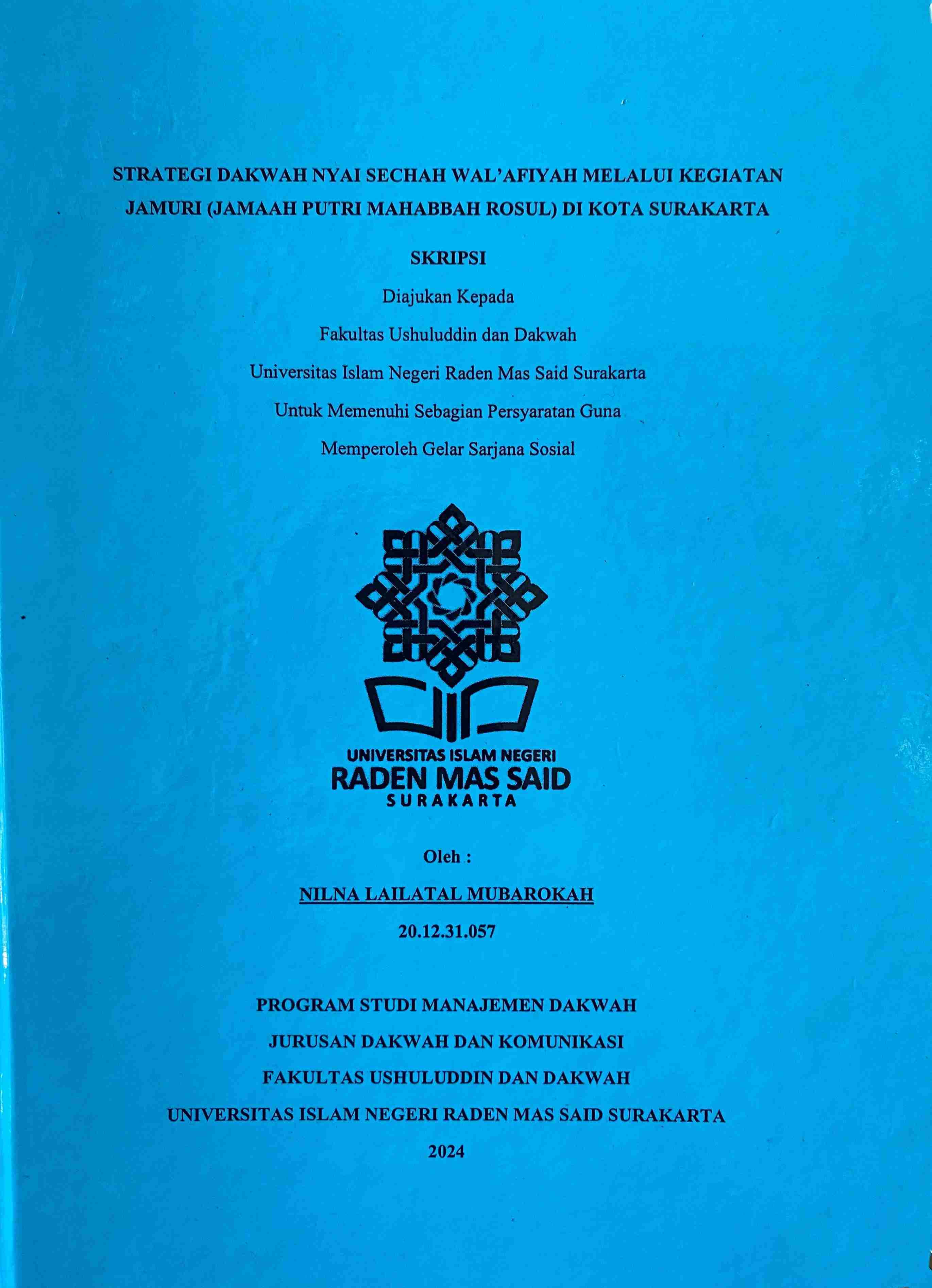 STRATEGI DAKWAH NYAI SECHAH WAL'AFIYAH MELALUI KEGIATAN JAMURI (JAMAAH PUTRI MAHABBAH ROSUL) DI KOTA SURAKARTA

SKRIPSI

Diajukan Kepada

Fakultas Ushuluddin dan Dakwah

Universitas Islam Negeri Raden Mas Said Surakarta

Untuk Memenuhi Sebagian Persyaratan Guna

Memperoleh Gelar Sarjana Sosial

UNIVERSITAS ISLAM NEGERI
RADEN MAS SAID
SURAKARTA

Oleh :

NILNA LAILATAL MUBAROKAH

20.12.31.057

PROGRAM STUDI MANAJEMEN DAKWAH

JURUSAN DAKWAH DAN KOMUNIKASI

FAKULTAS USHULUDDIN DAN DAKWAH

UNIVERSITAS ISLAM NEGERI RADEN MAS SAID SURAKARTA

2024